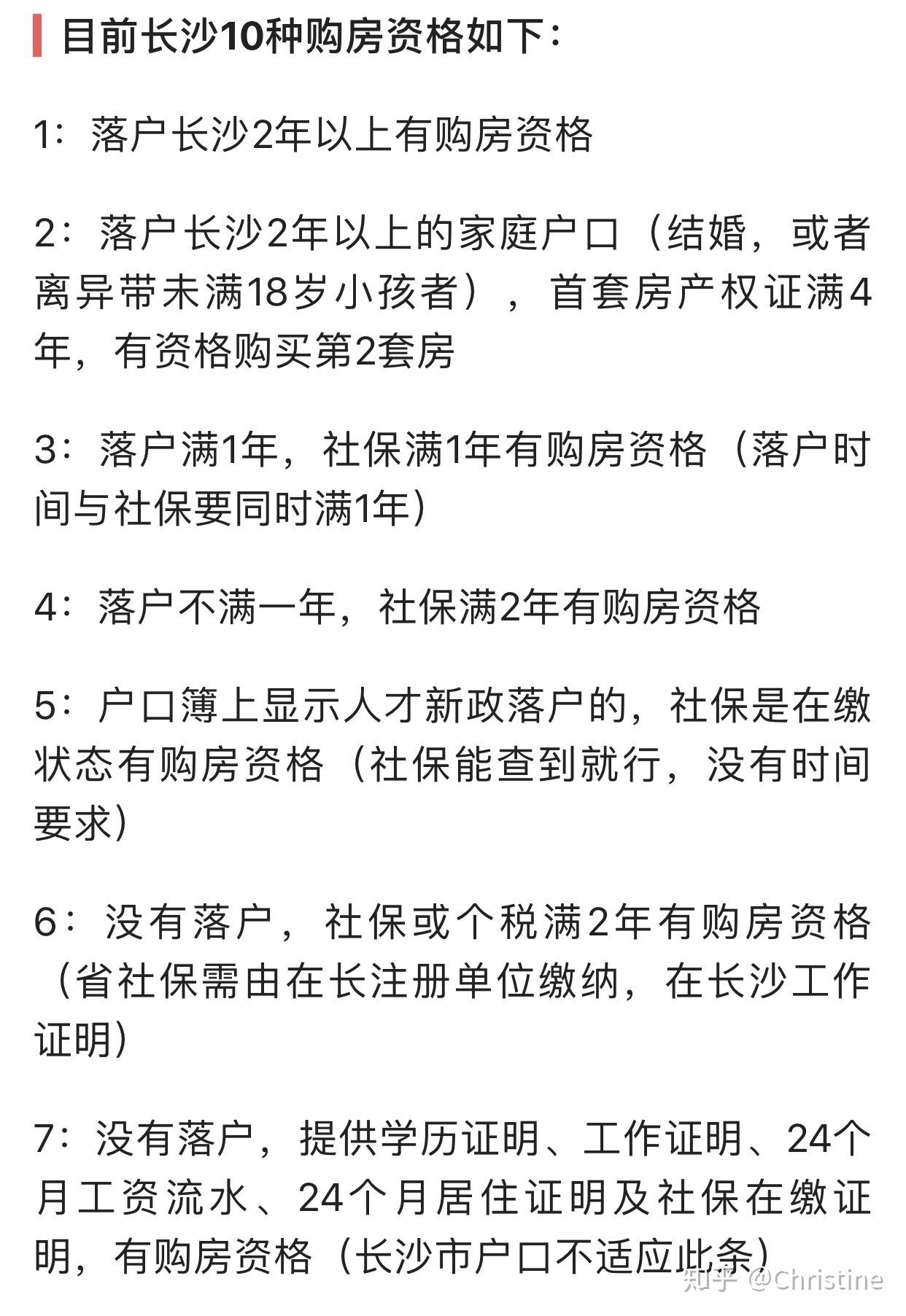 目前长沙10种购房资格如下：

1：落户长沙2年以上有购房资格

2：落户长沙2年以上的家庭户口（结婚，或者离异带未满18岁小孩者），首套房产权证满4年，有资格购买第2套房

3：落户满1年，社保满1年有购房资格（落户时间与社保要同时满1年）

4：落户不满一年，社保满2年有购房资格

5：户口簿上显示人才新政落户的，社保是在缴状态有购房资格（社保能查到就行，没有时间要求）

6：没有落户，社保或个税满2年有购房资格（省社保需由在长注册单位缴纳，在长沙工作证明）

7：没有落户，提供学历证明、工作证明、24个月工资流水、24个月居住证明及社保在缴证明，有购房资格（长沙市户口不适应此条）

知乎 @Christine